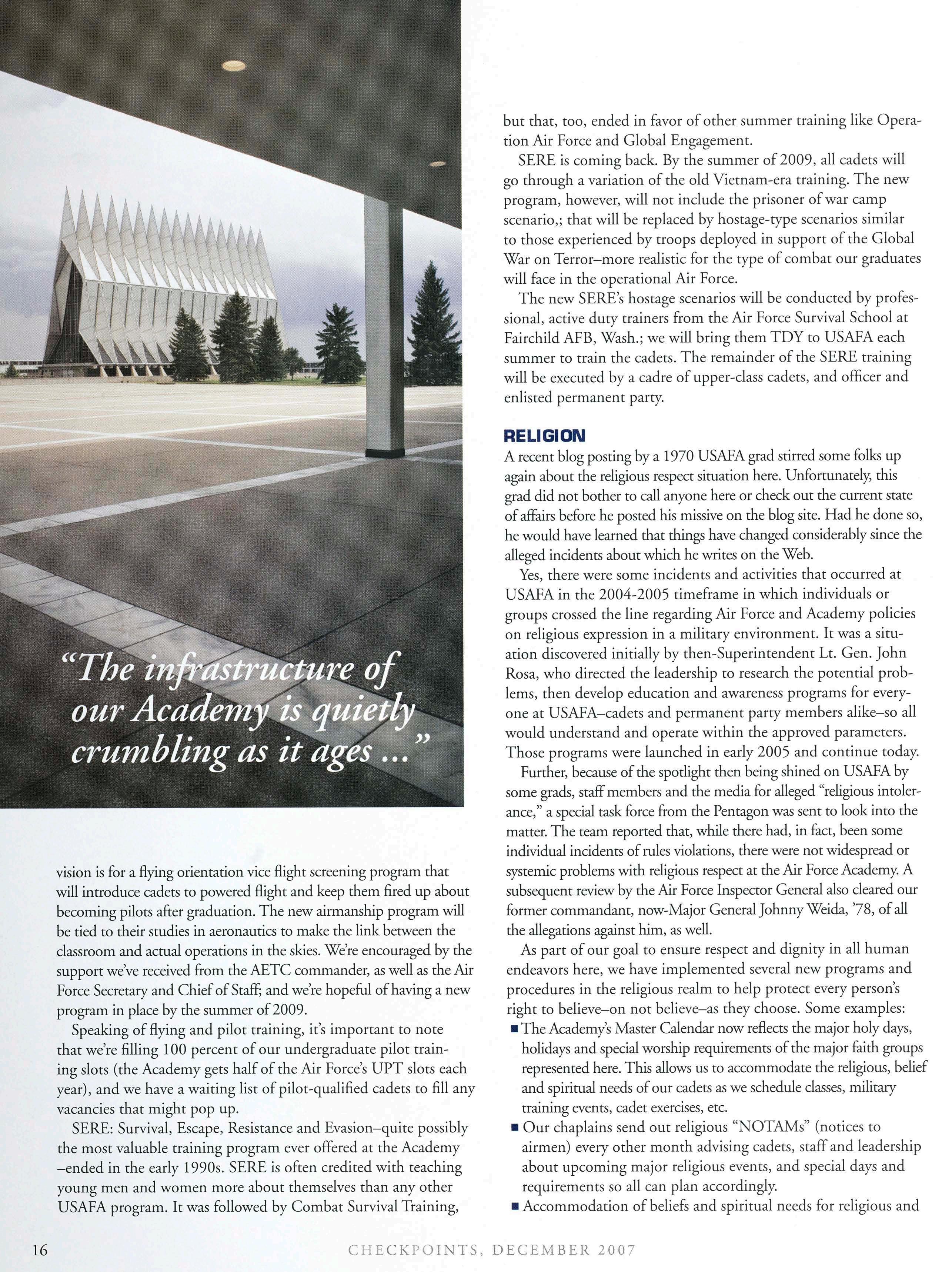 "The infrastructure of our Academy is quietly crumbling as it ages ..."

vision is for a flying orientation vice flight screening program that will introduce cadets to powered flight and keep them fired up about becoming pilots after graduation. The new airmanship program will be tied to their studies in aeronautics to make the link between the classroom and actual operations in the skies. We're encouraged by the support we've received from the AETC commander, as well as the Air Force Secretary and Chief of Staff; and we're hopeful of having a new program in place by the summer of 2009.

Speaking of flying and pilot training, it's important to note that we're filling 100 percent of our undergraduate pilot training slots (the Academy gets half of the Air Force's UPT slots each year), and we have a waiting list of pilot-qualified cadets to fill any vacancies that might pop up.

SERE: Survival, Escape, Resistance and Evasion–quite possibly the most valuable training program ever offered at the Academy –ended in the early 1990s. SERE is often credited with teaching young men and women more about themselves than any other USAFA program. It was followed by Combat Survival Training, but that, too, ended in favor of other summer training like Operation Air Force and Global Engagement.

SERE is coming back. By the summer of 2009, all cadets will go through a variation of the old Vietnam-era training. The new program, however, will not include the prisoner of war camp scenario,; that will be replaced by hostage-type scenarios similar to those experienced by troops deployed in support of the Global War on Terror–more realistic for the type of combat our graduates will face in the operational Air Force.

The new SERE's hostage scenarios will be conducted by professional, active duty trainers from the Air Force Survival School at Fairchild AFB, Wash.; we will bring them TDY to USAFA each summer to train the cadets. The remainder of the SERE training will be executed by a cadre of upper-class cadets, and officer and enlisted permanent party.

RELIGION
A recent blog posting by a 1970 USAFA grad stirred some folks up again about the religious respect situation here. Unfortunately, this grad did not bother to call anyone here or check out the current state of affairs before he posted his missive on the blog site. Had he done so, he would have learned that things have changed considerably since the alleged incidents about which he writes on the Web.

Yes, there were some incidents and activities that occurred at USAFA in the 2004-2005 timeframe in which individuals or groups crossed the line regarding Air Force and Academy policies on religious expression in a military environment. It was a situation discovered initially by then-Superintendent Lt. Gen. John Rosa, who directed the leadership to research the potential problems, then develop education and awareness programs for everyone at USAFA–cadets and permanent party members alike–so all would understand and operate within the approved parameters. Those programs were launched in early 2005 and continue today.

Further, because of the spotlight then being shined on USAFA by some grads, staff members and the media for alleged "religious intolerance," a special task force from the Pentagon was sent to look into the matter. The team reported that, while there had, in fact, been some individual incidents of rules violations, there were not widespread or systemic problems with religious respect at the Air Force Academy. A subsequent review by the Air Force Inspector General also cleared our former commandant, now-Major General Johnny Weida, '78, of all the allegations against him, as well.

As part of our goal to ensure respect and dignity in all human endeavors here, we have implemented several new programs and procedures in the religious realm to help protect every person's right to believe–on not believe–as they choose. Some examples:
■ The Academy's Master Calendar now reflects the major holy days, holidays and special worship requirements of the major faith groups represented here. This allows us to accommodate the religious, belief and spiritual needs of our cadets as we schedule classes, military training events, cadet exercises, etc.
■ Our chaplains send out religious "NOTAMs" (notices to airmen) every other month advising cadets, staff and leadership about upcoming major religious events, and special days and requirements so all can plan accordingly.
■ Accommodation of beliefs and spiritual needs for religious and

16 CHECKPOINTS, DECEMBER 2007